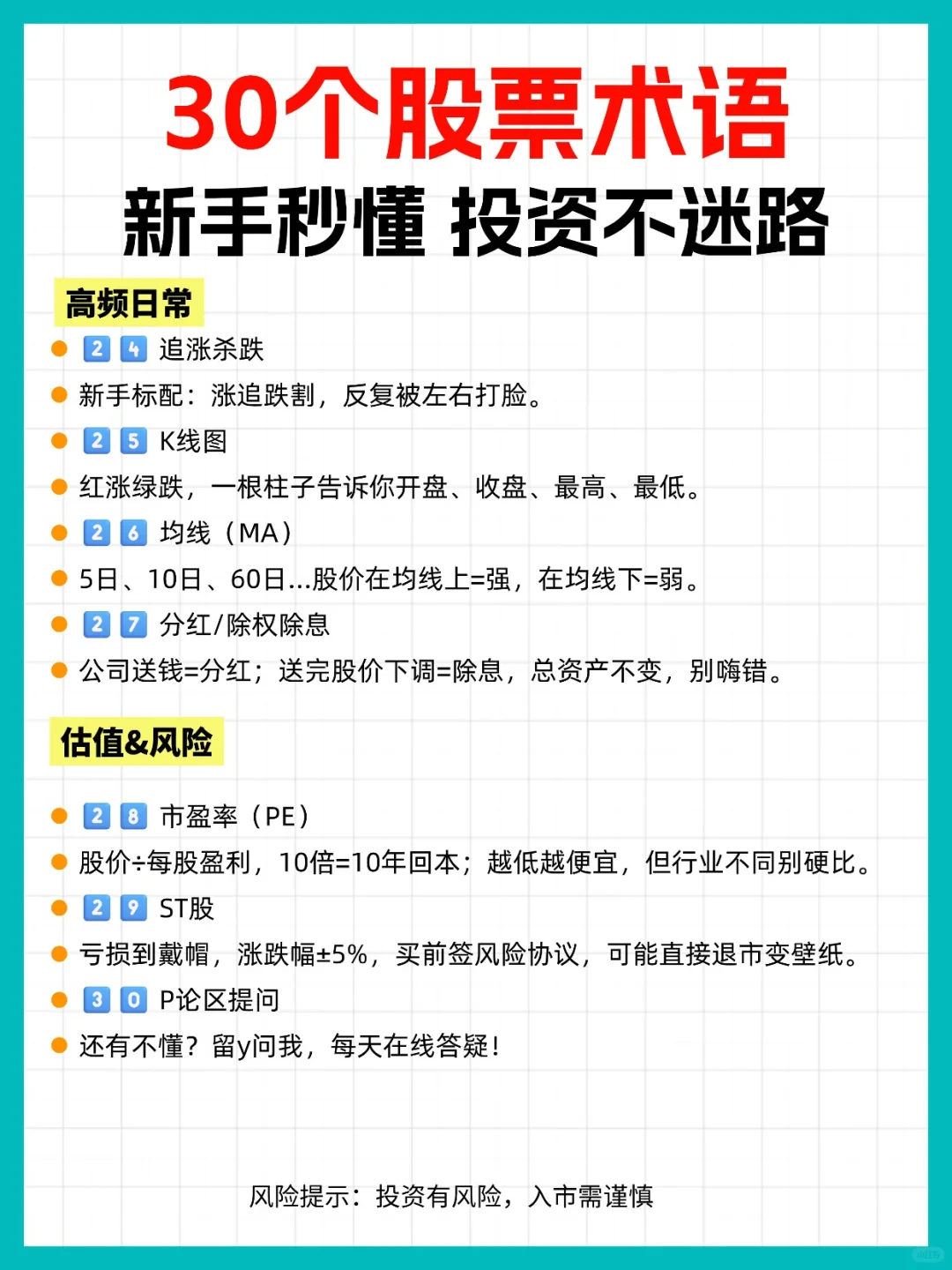 30个股票术语
新手秒懂 投资不迷路

高频日常

24 追涨杀跌

新手标配：涨追跌割，反复被左右打脸。

25 K线图

红涨绿跌，一根柱子告诉你开盘、收盘、最高、最低。

26 均线（MA）

5日、10日、60日...股价在均线上=强，在均线下=弱。

27 分红/除权除息

公司送钱=分红；送完股价下调=除息，总资产不变，别嗨错。

估值&风险

28 市盈率（PE）

股价÷每股盈利，10倍=10年回本；越低越便宜，但行业不同别硬比。

29 ST股

亏损到戴帽，涨跌幅±5%，买前签风险协议，可能直接退市变壁纸。

30 P论区提问

还有不懂？留y问我，每天在线答疑！

风险提示：投资有风险，入市需谨慎